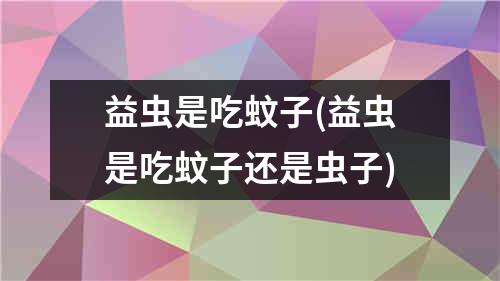 益虫是吃蚊子(益虫是吃蚊子还是虫子)